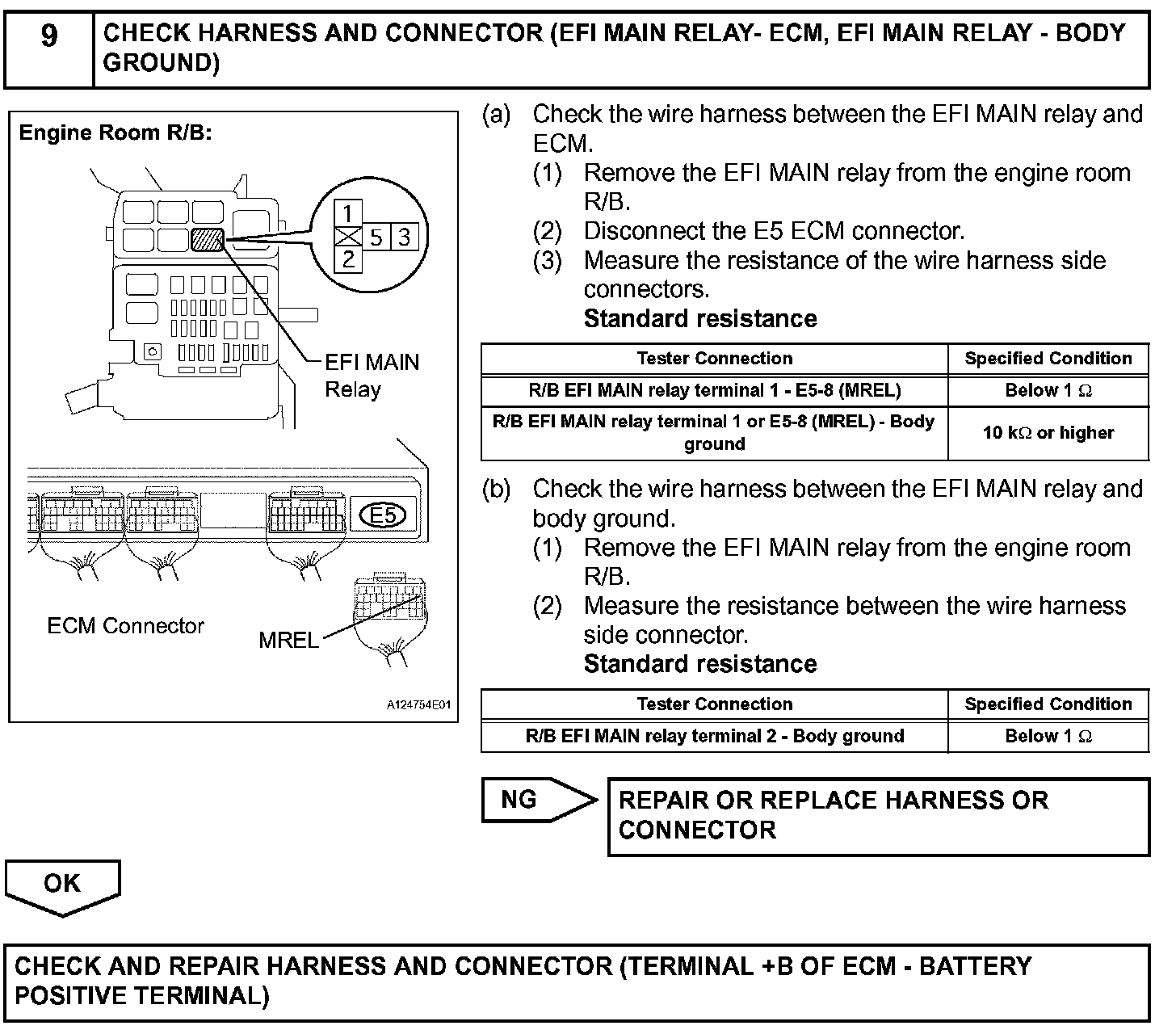 9 CHECK HARNESS AND CONNECTOR (EFI MAIN RELAY- ECM, EFI MAIN RELAY - BODY GROUND)

Engine Room R/B:

1
5 3
2

EFI MAIN Relay

E5

ECM Connector

MREL

A124754E01

(a) Check the wire harness between the EFI MAIN relay and ECM.
(1) Remove the EFI MAIN relay from the engine room R/B.
(2) Disconnect the E5 ECM connector.
(3) Measure the resistance of the wire harness side connectors.
Standard resistance

| Tester Connection | Specified Condition |
|---|---|
| R/B EFI MAIN relay terminal 1 - E5-8 (MREL) | Below 1 $\Omega$ |
| R/B EFI MAIN relay terminal 1 or E5-8 (MREL) - Body ground | 10 k$\Omega$ or higher |

(b) Check the wire harness between the EFI MAIN relay and body ground.
(1) Remove the EFI MAIN relay from the engine room R/B.
(2) Measure the resistance between the wire harness side connector.
Standard resistance

| Tester Connection | Specified Condition |
|---|---|
| R/B EFI MAIN relay terminal 2 - Body ground | Below 1 $\Omega$ |

NG

REPAIR OR REPLACE HARNESS OR CONNECTOR

OK

CHECK AND REPAIR HARNESS AND CONNECTOR (TERMINAL +B OF ECM - BATTERY POSITIVE TERMINAL)